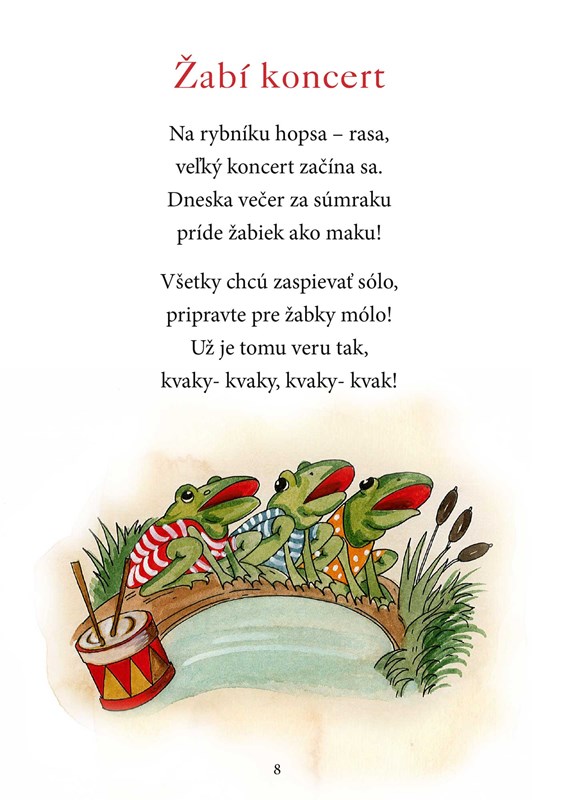 Žabí koncert

Na rybníku hopsa – rasa,
veľký koncert začína sa.
Dneska večer za súmraku
príde žabiek ako maku!

Všetky chcú zaspievať sólo,
pripravte pre žabky mólo!
Už je tomu veru tak,
kvaky- kvaky, kvaky- kvak!

8